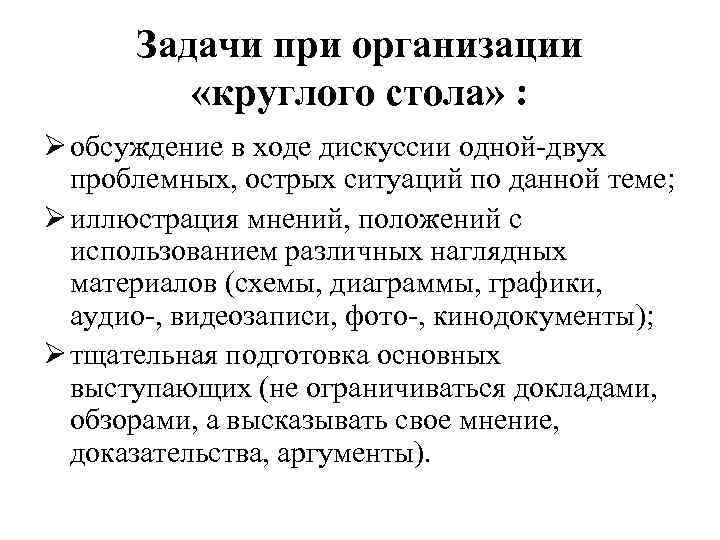 Задачи при организации «круглого стола» :

➢ обсуждение в ходе дискуссии одной-двух проблемных, острых ситуаций по данной теме;

➢ иллюстрация мнений, положений с использованием различных наглядных материалов (схемы, диаграммы, графики, аудио-, видеозаписи, фото-, кинодокументы);

➢ тщательная подготовка основных выступающих (не ограничиваться докладами, обзорами, а высказывать свое мнение, доказательства, аргументы).